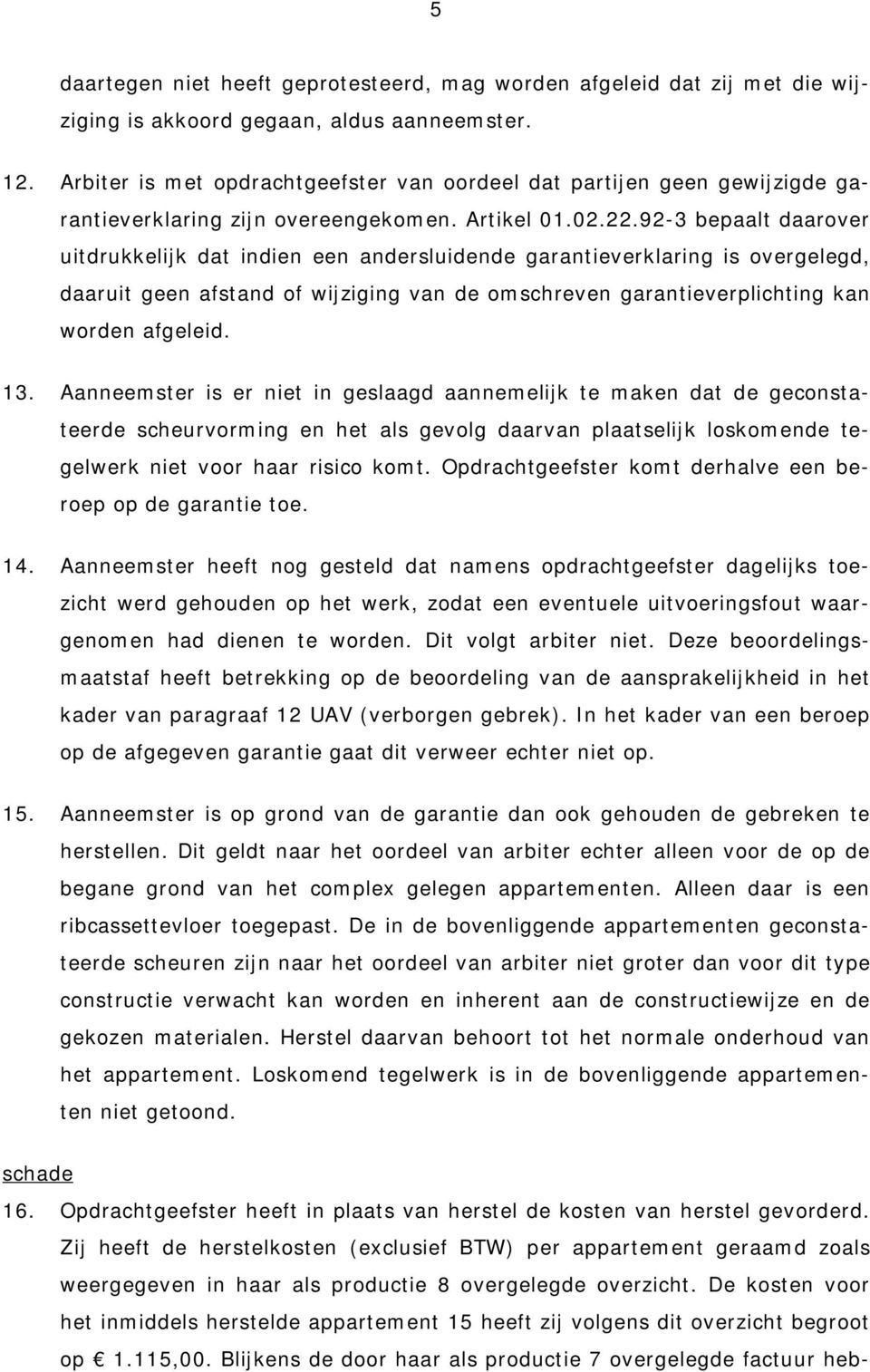 5

daartegen niet heeft geprotesteerd, mag worden afgeleid dat zij met die wijziging is akkoord gegaan, aldus aanneemster.

12. Arbiter is met opdrachtgeefster van oordeel dat partijen geen gewijzigde garantieverklaring zijn overeengekomen. Artikel 01.02.22.92-3 bepaalt daarover uitdrukkelijk dat indien een andersluidende garantieverklaring is overgelegd, daaruit geen afstand of wijziging van de omschreven garantieverplichting kan worden afgeleid.

13. Aanneemster is er niet in geslaagd aannemelijk te maken dat de geconstateerde scheurvorming en het als gevolg daarvan plaatselijk loskomende tegelwerk niet voor haar risico komt. Opdrachtgeefster komt derhalve een beroep op de garantie toe.

14. Aanneemster heeft nog gesteld dat namens opdrachtgeefster dagelijks toezicht werd gehouden op het werk, zodat een eventuele uitvoeringsfout waargenomen had dienen te worden. Dit volgt arbiter niet. Deze beoordelingsmaatstaf heeft betrekking op de beoordeling van de aansprakelijkheid in het kader van paragraaf 12 UAV (verborgen gebrek). In het kader van een beroep op de afgegeven garantie gaat dit verweer echter niet op.

15. Aanneemster is op grond van de garantie dan ook gehouden de gebreken te herstellen. Dit geldt naar het oordeel van arbiter echter alleen voor de op de begane grond van het complex gelegen appartementen. Alleen daar is een ribcassettevloer toegepast. De in de bovenliggende appartementen geconstateerde scheuren zijn naar het oordeel van arbiter niet groter dan voor dit type constructie verwacht kan worden en inherent aan de constructiewijze en de gekozen materialen. Herstel daarvan behoort tot het normale onderhoud van het appartement. Loskomend tegelwerk is in de bovenliggende appartementen niet getoond.

schade

16. Opdrachtgeefster heeft in plaats van herstel de kosten van herstel gevorderd. Zij heeft de herstelkosten (exclusief BTW) per appartement geraamd zoals weergegeven in haar als productie 8 overgelegde overzicht. De kosten voor het inmiddels herstelde appartement 15 heeft zij volgens dit overzicht begroot op € 1.115,00. Blijkens de door haar als productie 7 overgelegde factuur heb-